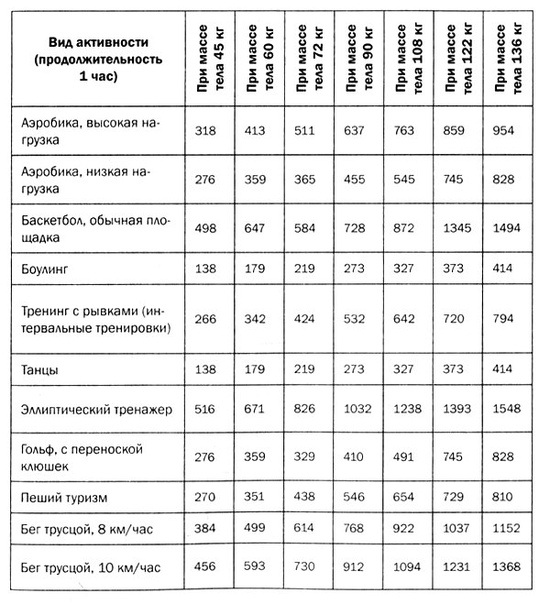 | Вид активности (продолжительность 1 час) | При массе тела 45 кг | При массе тела 60 кг | При массе тела 72 кг | При массе тела 90 кг | При массе тела 108 кг | При массе тела 122 кг | При массе тела 136 кг |
|---|---|---|---|---|---|---|---|
| Аэробика, высокая нагрузка | 318 | 413 | 511 | 637 | 763 | 859 | 954 |
| Аэробика, низкая нагрузка | 276 | 359 | 365 | 455 | 545 | 745 | 828 |
| Баскетбол, обычная площадка | 498 | 647 | 584 | 728 | 872 | 1345 | 1494 |
| Боулинг | 138 | 179 | 219 | 273 | 327 | 373 | 414 |
| Тренинг с рывками (интервальные тренировки) | 266 | 342 | 424 | 532 | 642 | 720 | 794 |
| Танцы | 138 | 179 | 219 | 273 | 327 | 373 | 414 |
| Эллиптический тренажер | 516 | 671 | 826 | 1032 | 1238 | 1393 | 1548 |
| Гольф, с переноской клюшек | 276 | 359 | 329 | 410 | 491 | 745 | 828 |
| Пеший туризм | 270 | 351 | 438 | 546 | 654 | 729 | 810 |
| Бег трусцой, 8 км/час | 384 | 499 | 614 | 768 | 922 | 1037 | 1152 |
| Бег трусцой, 10 км/час | 456 | 593 | 730 | 912 | 1094 | 1231 | 1368 |